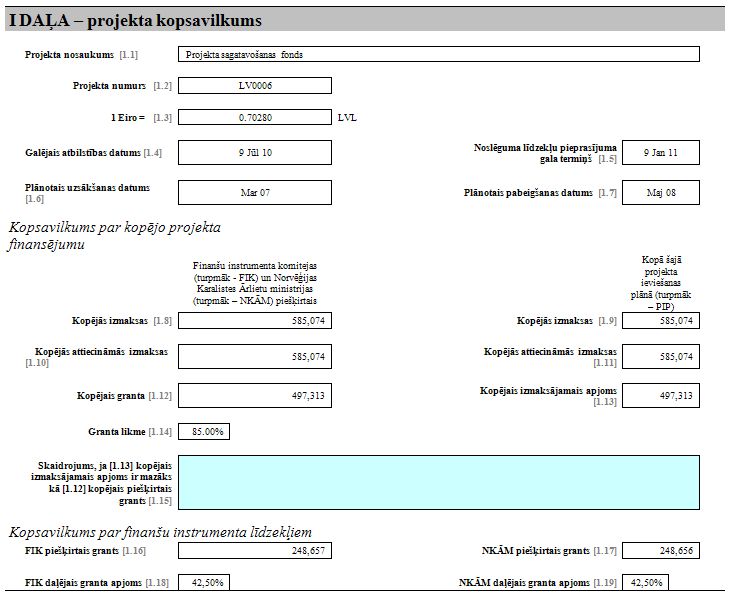 I DAĻA – projekta kopsavilkums

Projekta nosaukums [1.1] Projekta sagatavošanas fonds

Projekta numurs [1.2] LV0006

1 Eiro = [1.3] 0.70280 LVL

Galējais atbilstības datums [1.4] 9 Jūl 10

Noslēguma līdzekļu pieprasījuma gala termiņš [1.5] 9 Jan 11

Plānotais uzsākšanas datums [1.6] Mar 07

Plānotais pabeigšanas datums [1.7] Maj 08

Kopsavilkums par kopējo projekta finansējumu

Finanšu instrumenta komitejas (turpmāk - FIK) un Norvēģijas Karalistes Ārlietu ministrijas (turpmāk – NKĀM) piešķirtais

Kopā šajā projekta ieviešanas plānā (turpmāk – PIP)

Kopējās izmaksas [1.8] 585,074

Kopējās izmaksas [1.9] 585,074

Kopējās attiecināmās izmaksas [1.10] 585,074

Kopējās attiecināmās izmaksas [1.11] 585,074

Kopējais granta [1.12] 497,313

Kopējais izmaksājamais apjoms [1.13] 497,313

Granta likme [1.14] 85.00%

Skaidrojums, ja [1.13] kopējais izmaksājamais apjoms ir mazāks kā [1.12] kopējais piešķirtais grants [1.15]

Kopsavilkums par finanšu instrumenta līdzekļiem

FIK piešķirtais grants [1.16] 248,657

NKĀM piešķirtais grants [1.17] 248,656

FIK daļējais granta apjoms [1.18] 42,50%

NKĀM daļējais granta apjoms [1.19] 42,50%